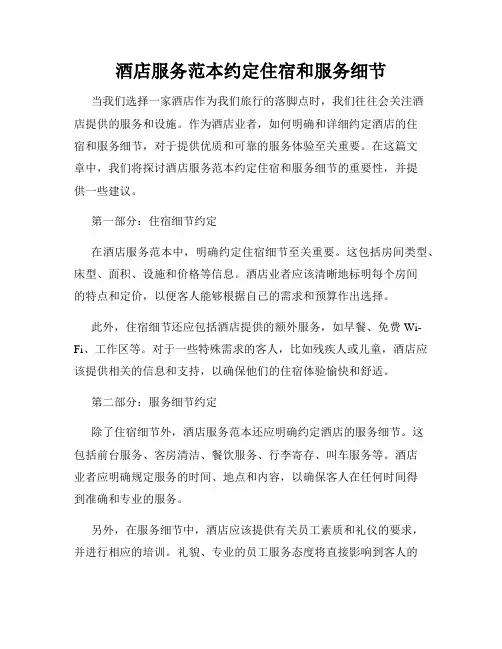 酒店服务范本约定住宿和服务细节

当我们选择一家酒店作为我们旅行的落脚点时，我们往往会关注酒店提供的服务和设施。作为酒店业者，如何明确和详细约定酒店的住宿和服务细节，对于提供优质和可靠的服务体验至关重要。在这篇文章中，我们将探讨酒店服务范本约定住宿和服务细节的重要性，并提供一些建议。

第一部分：住宿细节约定

在酒店服务范本中，明确约定住宿细节至关重要。这包括房间类型、床型、面积、设施和价格等信息。酒店业者应该清晰地标明每个房间的特点和定价，以便客人能够根据自己的需求和预算作出选择。

此外，住宿细节还应包括酒店提供的额外服务，如早餐、免费Wi-Fi、工作区等。对于一些特殊需求的客人，比如残疾人或儿童，酒店应该提供相关的信息和支持，以确保他们的住宿体验愉快和舒适。

第二部分：服务细节约定

除了住宿细节外，酒店服务范本还应明确约定酒店的服务细节。这包括前台服务、客房清洁、餐饮服务、行李寄存、叫车服务等。酒店业者应明确规定服务的时间、地点和内容，以确保客人在任何时间得到准确和专业的服务。

另外，在服务细节中，酒店应该提供有关员工素质和礼仪的要求，并进行相应的培训。礼貌、专业的员工服务态度将直接影响到客人的